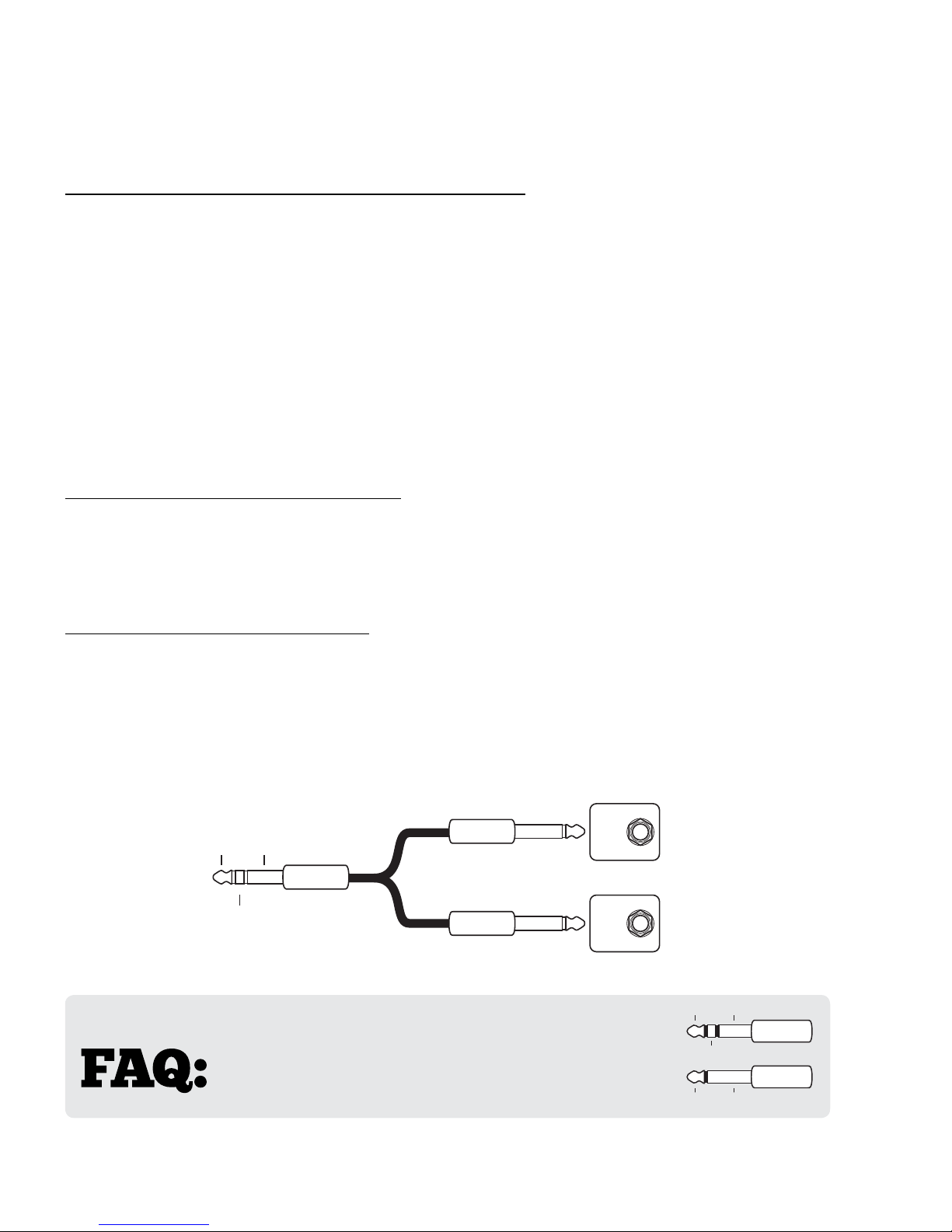 FAQ: